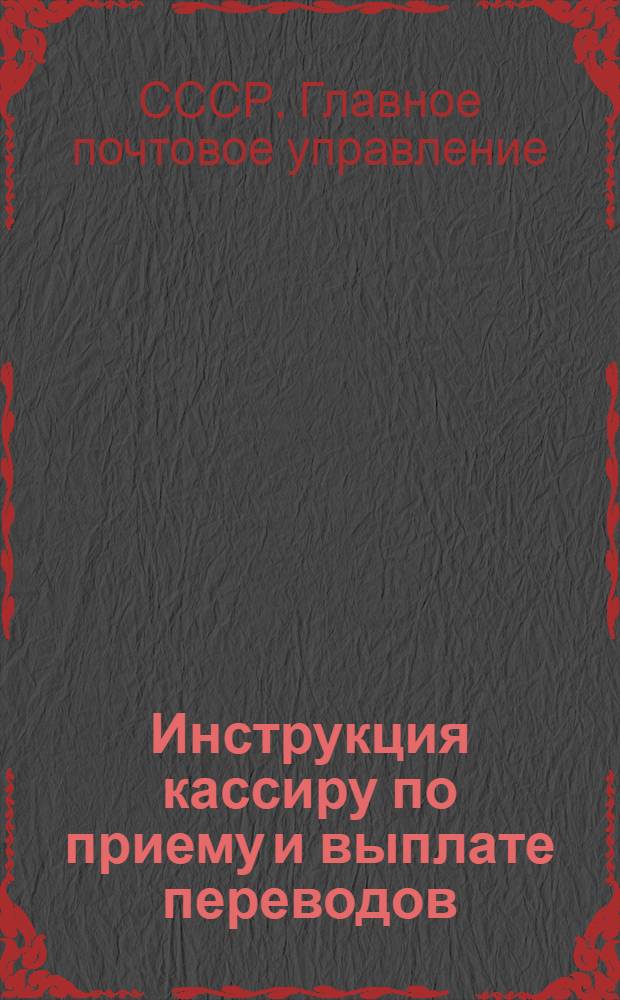 СССР. Главное почтовое управление

Инструкция кассиру по приему и выплате переводов